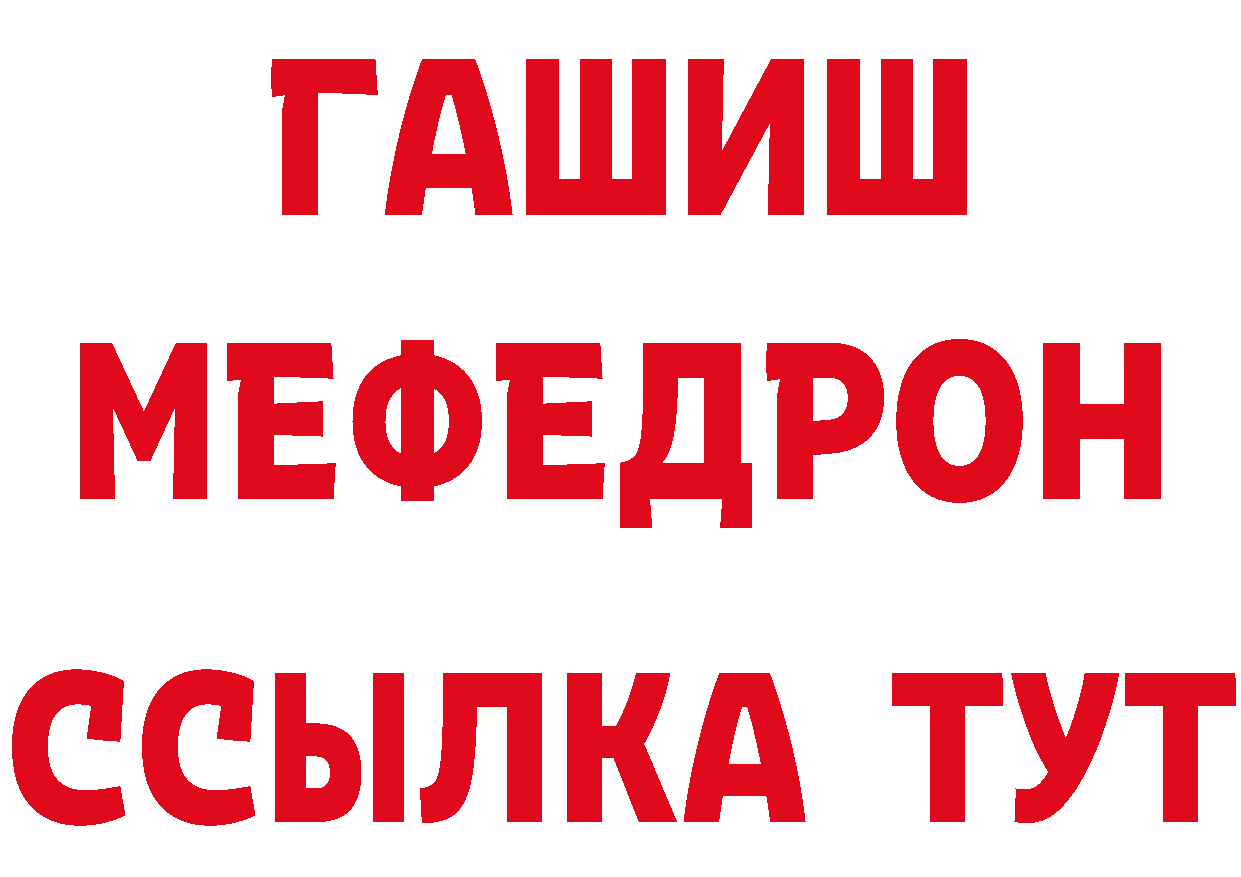 ГАШИШ
МЕФЕДРОН
ССЫЛКА ТУТ